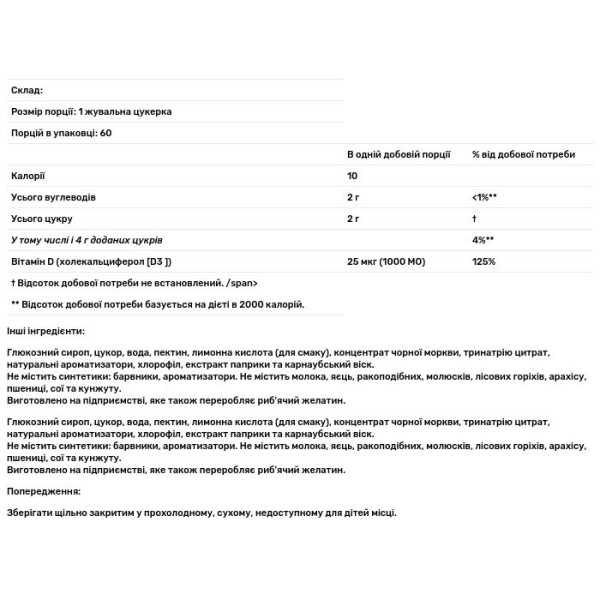 Склад:

Розмір порції: 1 жувальна цукерка

Порцій в упаковці: 60

| | В одній добовій порції | % від добової потреби |
|---|---|---|
| Калорії | 10 | |
| Усього вуглеводів | 2 г | <1%** |
| Усього цукру | 2 г | † |
| У тому числі і 4 г доданих цукрів | | 4%** |
| Вітамін D (холекальциферол [D3 ]) | 25 мкг (1000 МО) | 125% |

† Відсоток добової потреби не встановлений. /span>

** Відсоток добової потреби базується на дієті в 2000 калорій.

Інші інгредієнти:

Глюкозний сироп, цукор, вода, пектин, лимонна кислота (для смаку), концентрат чорної моркви, тринатрію цитрат, натуральні ароматизатори, хлорофіл, екстракт паприки та карнаубський віск.
Не містить синтетики: барвники, ароматизатори. Не містить молока, яєць, ракоподібних, молюсків, лісових горіхів, арахісу, пшениці, сої та кунжуту.
Виготовлено на підприємстві, яке також переробляє риб'ячий желатин.

Глюкозний сироп, цукор, вода, пектин, лимонна кислота (для смаку), концентрат чорної моркви, тринатрію цитрат, натуральні ароматизатори, хлорофіл, екстракт паприки та карнаубський віск.
Не містить синтетики: барвники, ароматизатори. Не містить молока, яєць, ракоподібних, молюсків, лісових горіхів, арахісу, пшениці, сої та кунжуту.
Виготовлено на підприємстві, яке також переробляє риб'ячий желатин.

Попередження:

Зберігати щільно закритим у прохолодному, сухому, недоступному для дітей місці.